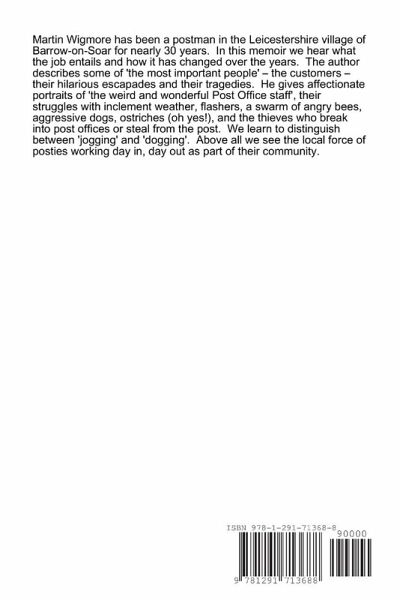 Martin Wigmore has been a postman in the Leicestershire village of Barrow-on-Soar for nearly 30 years. In this memoir we hear what the job entails and how it has changed over the years. The author describes some of 'the most important people' – the customers – their hilarious escapades and their tragedies. He gives affectionate portraits of 'the weird and wonderful Post Office staff', their struggles with inclement weather, flashers, a swarm of angry bees, aggressive dogs, ostriches (oh yes!), and the thieves who break into post offices or steal from the post. We learn to distinguish between 'jogging' and 'dogging'. Above all we see the local force of posties working day in, day out as part of their community.

ISBN 978-1-291-71368-8

90000

9 781291 713688